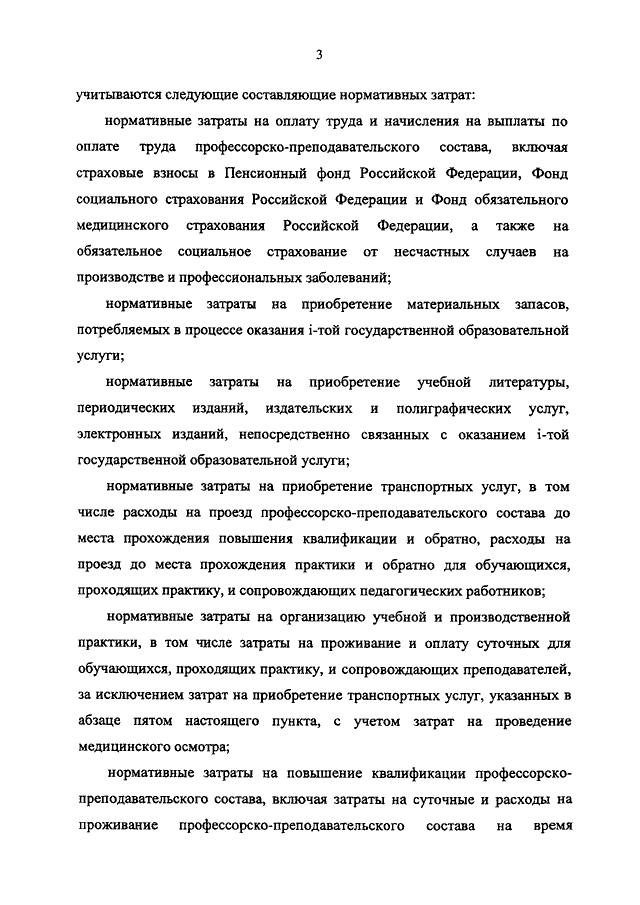 3

учитываются следующие составляющие нормативных затрат:

нормативные затраты на оплату труда и начисления на выплаты по оплате труда профессорско-преподавательского состава, включая страховые взносы в Пенсионный фонд Российской Федерации, Фонд социального страхования Российской Федерации и Фонд обязательного медицинского страхования Российской Федерации, а также на обязательное социальное страхование от несчастных случаев на производстве и профессиональных заболеваний;

нормативные затраты на приобретение материальных запасов, потребляемых в процессе оказания i-той государственной образовательной услуги;

нормативные затраты на приобретение учебной литературы, периодических изданий, издательских и полиграфических услуг, электронных изданий, непосредственно связанных с оказанием i-той государственной образовательной услуги;

нормативные затраты на приобретение транспортных услуг, в том числе расходы на проезд профессорско-преподавательского состава до места прохождения повышения квалификации и обратно, расходы на проезд до места прохождения практики и обратно для обучающихся, проходящих практику, и сопровождающих педагогических работников;

нормативные затраты на организацию учебной и производственной практики, в том числе затраты на проживание и оплату суточных для обучающихся, проходящих практику, и сопровождающих преподавателей, за исключением затрат на приобретение транспортных услуг, указанных в абзаце пятом настоящего пункта, с учетом затрат на проведение медицинского осмотра;

нормативные затраты на повышение квалификации профессорско-преподавательского состава, включая затраты на суточные и расходы на проживание профессорско-преподавательского состава на время